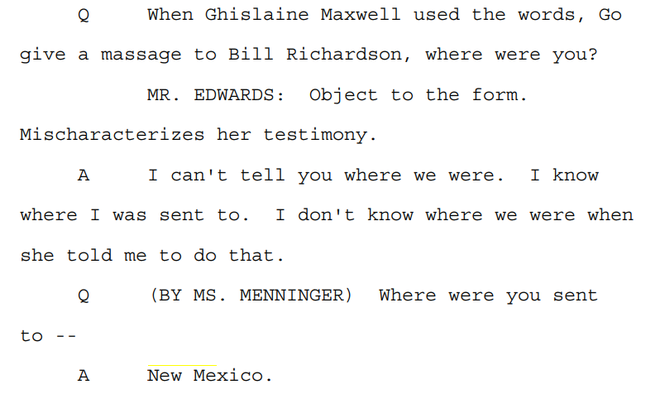 Q When Ghislaine Maxwell used the words, Go give a massage to Bill Richardson, where were you?

MR. EDWARDS: Object to the form. Mischaracterizes her testimony.

A I can't tell you where we were. I know where I was sent to. I don't know where we were when she told me to do that.

Q (BY MS. MENNINGER) Where were you sent to --

A New Mexico.